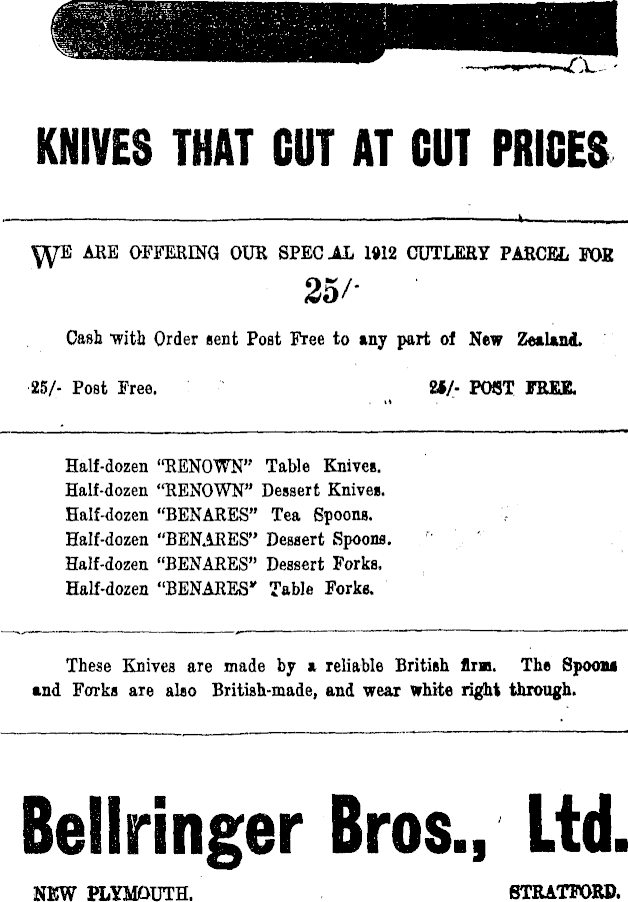 KNIVES THAT CUT AT CUT PRICES

WE ARE OFFERING OUR SPEC AL 1912 CUTLERY PARCEL FOR

25/-

Cash with Order sent Post Free to any part of New Zealand.

25/- Post Free. 25/- POST FREE.

Half-dozen "RENOWN" Table Knives.
Half-dozen "RENOWN" Dessert Knives.
Half-dozen "BENARES" Tea Spoons.
Half-dozen "BENARES" Dessert Spoons.
Half-dozen "BENARES" Dessert Forks.
Half-dozen "BENARES" Table Forks.

These Knives are made by a reliable British firm. The Spoons and Forks are also British-made, and wear white right through.

Bellringer Bros., Ltd.

NEW PLYMOUTH. STRATFORD.